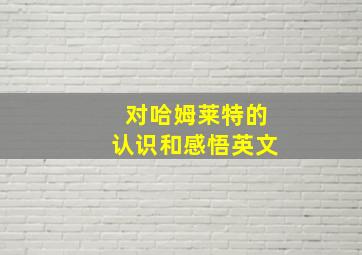 对哈姆莱特的
认识和感悟英文